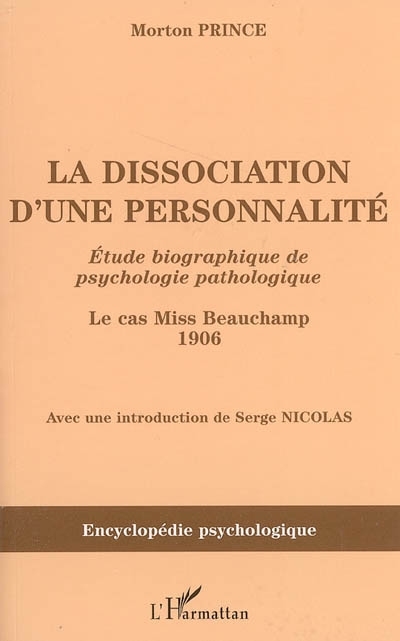 Morton PRINCE

LA DISSOCIATION D'UNE PERSONNALITÉ

Étude biographique de psychologie pathologique

Le cas Miss Beauchamp
1906

Avec une introduction de Serge NICOLAS

Encyclopédie psychologique

L'Harmattan